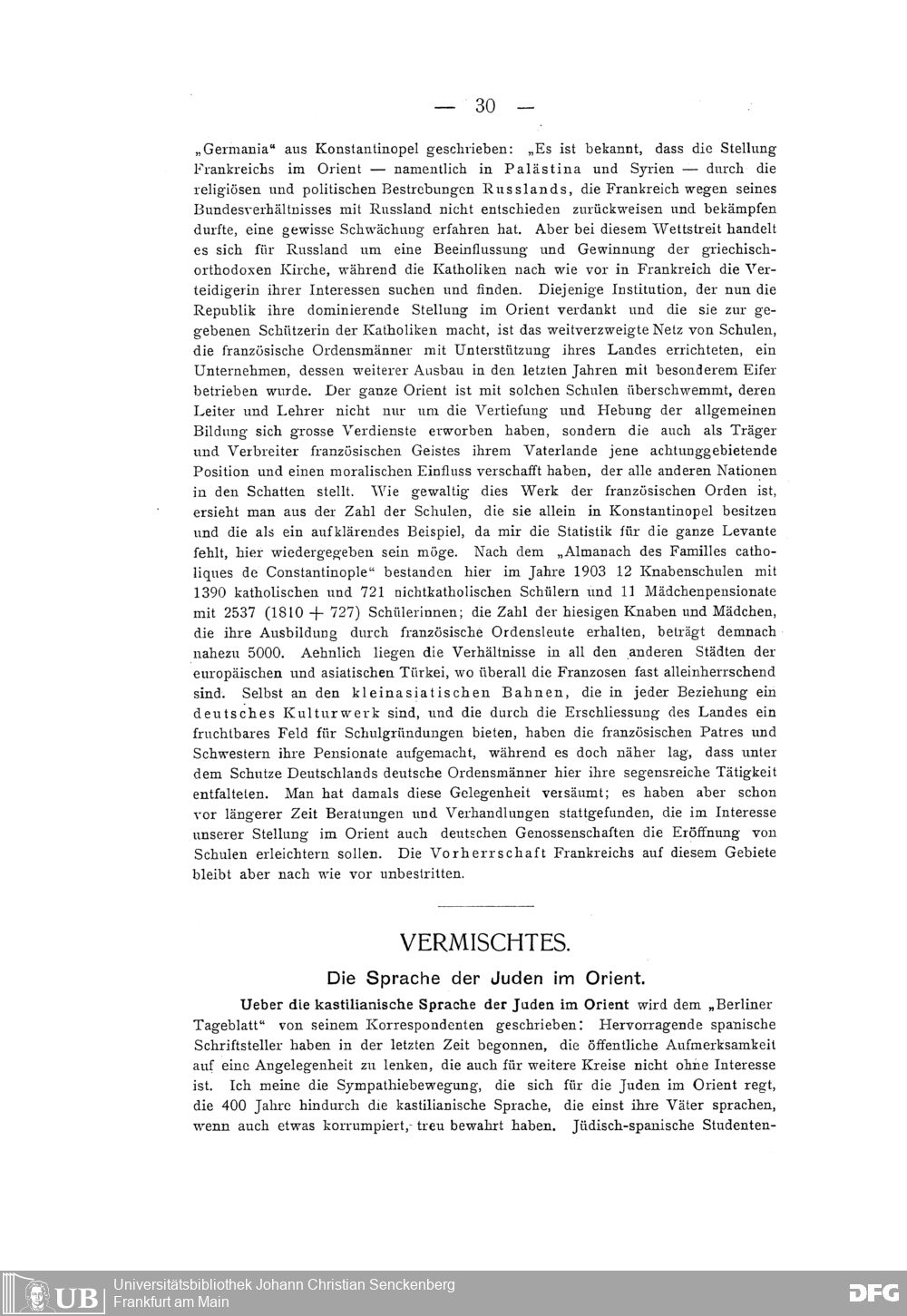 — 30 —

„Germania“ aus Konstantinopel geschrieben: „Es ist bekannt, dass die Stellung Frankreichs im Orient — namentlich in Palästina und Syrien — durch die religiösen und politischen Bestrebungen Russlands, die Frankreich wegen seines Bundesverhältnisses mit Russland nicht entschieden zurückweisen und bekämpfen durfte, eine gewisse Schwächung erfahren hat. Aber bei diesem Wettstreit handelt es sich für Russland um eine Beeinflussung und Gewinnung der griechisch-orthodoxen Kirche, während die Katholiken nach wie vor in Frankreich die Verteidigerin ihrer Interessen suchen und finden. Diejenige Institution, der nun die Republik ihre dominierende Stellung im Orient verdankt und die sie zur gegebenen Schützerin der Katholiken macht, ist das weitverzweigte Netz von Schulen, die französische Ordensmänner mit Unterstützung ihres Landes errichteten, ein Unternehmen, dessen weiterer Ausbau in den letzten Jahren mit besonderem Eifer betrieben wurde. Der ganze Orient ist mit solchen Schulen überschwemmt, deren Leiter und Lehrer nicht nur um die Vertiefung und Hebung der allgemeinen Bildung sich grosse Verdienste erworben haben, sondern die auch als Träger und Verbreiter französischen Geistes ihrem Vaterlande jene achtunggebietende Position und einen moralischen Einfluss verschafft haben, der alle anderen Nationen in den Schatten stellt. Wie gewaltig dies Werk der französischen Orden ist, ersieht man aus der Zahl der Schulen, die sie allein in Konstantinopel besitzen und die als ein aufklärendes Beispiel, da mir die Statistik für die ganze Levante fehlt, hier wiedergegeben sein möge. Nach dem „Almanach des Familles catholiques de Constantinople“ bestanden hier im Jahre 1903 12 Knabenschulen mit 1390 katholischen und 721 nichtkatholischen Schülern und 11 Mädchenpensionate mit 2537 (1810 + 727) Schülerinnen; die Zahl der hiesigen Knaben und Mädchen, die ihre Ausbildung durch französische Ordensleute erhalten, beträgt demnach nahezu 5000. Aehnlich liegen die Verhältnisse in all den anderen Städten der europäischen und asiatischen Türkei, wo überall die Franzosen fast alleinherrschend sind. Selbst an den kleinasiatischen Bahnen, die in jeder Beziehung ein deutsches Kulturwerk sind, und die durch die Erschliessung des Landes ein fruchtbares Feld für Schulgründungen bieten, haben die französischen Patres und Schwestern ihre Pensionate aufgemacht, während es doch näher lag, dass unter dem Schutze Deutschlands deutsche Ordensmänner hier ihre segensreiche Tätigkeit entfalteten. Man hat damals diese Gelegenheit versäumt; es haben aber schon vor längerer Zeit Beratungen und Verhandlungen stattgefunden, die im Interesse unserer Stellung im Orient auch deutschen Genossenschaften die Eröffnung von Schulen erleichtern sollen. Die Vorherrschaft Frankreichs auf diesem Gebiete bleibt aber nach wie vor unbestritten.

VERMISCHTES.

Die Sprache der Juden im Orient.

Ueber die kastilianische Sprache der Juden im Orient wird dem „Berliner Tageblatt“ von seinem Korrespondenten geschrieben: Hervorragende spanische Schriftsteller haben in der letzten Zeit begonnen, die öffentliche Aufmerksamkeit auf eine Angelegenheit zu lenken, die auch für weitere Kreise nicht ohne Interesse ist. Ich meine die Sympathiebewegung, die sich für die Juden im Orient regt, die 400 Jahre hindurch die kastilianische Sprache, die einst ihre Väter sprachen, wenn auch etwas korrumpiert, treu bewahrt haben. Jüdisch-spanische Studenten-

UB Universitätsbibliothek Johann Christian Senckenberg Frankfurt am Main DFG